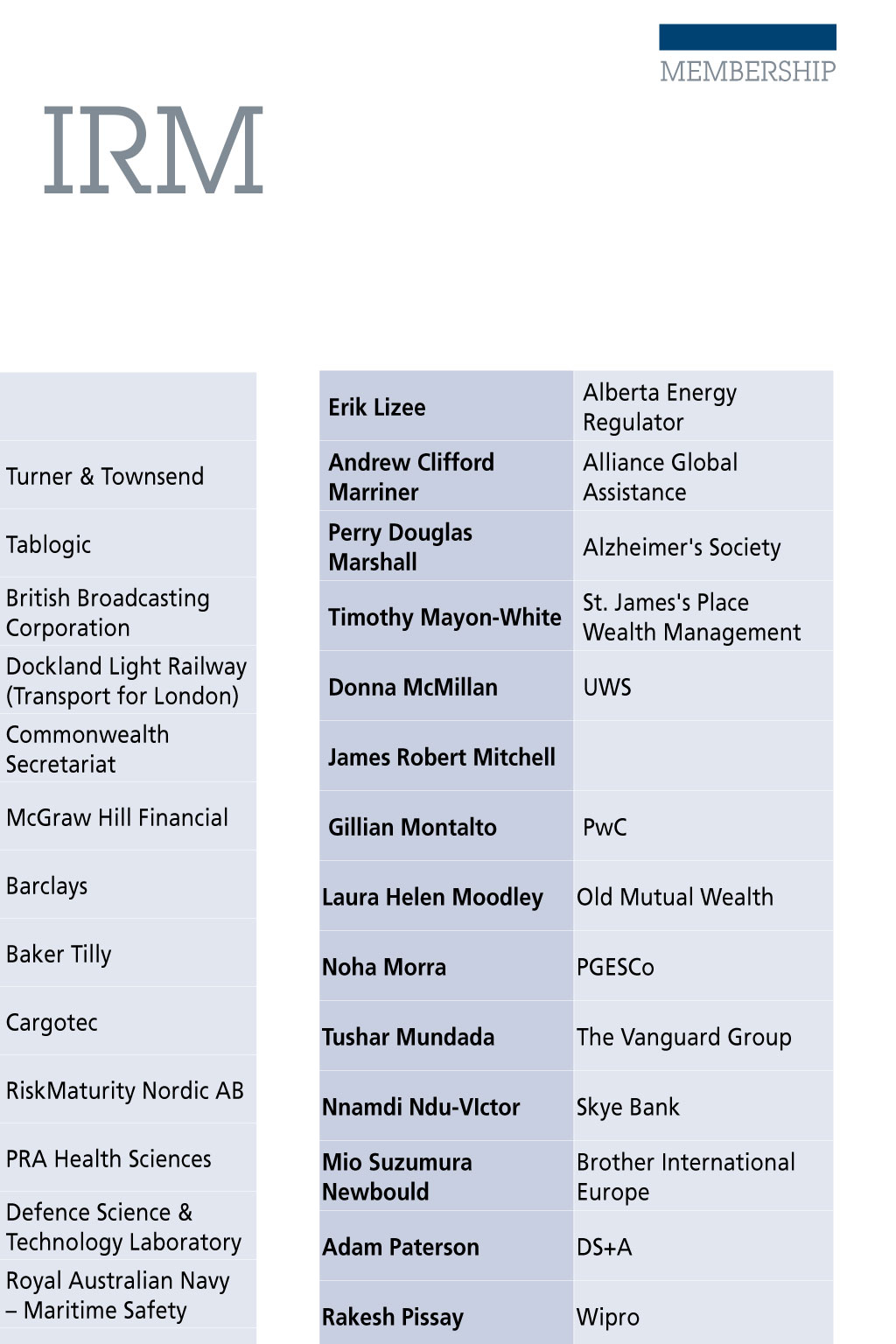 MEMBERSHIP

IRM

| |
|---|
| |
| Turner & Townsend |
| Tablogic |
| British Broadcasting Corporation |
| Dockland Light Railway (Transport for London) |
| Commonwealth Secretariat |
| McGraw Hill Financial |
| Barclays |
| Baker Tilly |
| Cargotec |
| RiskMaturity Nordic AB |
| PRA Health Sciences |
| Defence Science & Technology Laboratory |
| Royal Australian Navy – Maritime Safety |

| | |
|---|---|
| Erik Lizee | Alberta Energy Regulator |
| Andrew Clifford Marriner | Alliance Global Assistance |
| Perry Douglas Marshall | Alzheimer's Society |
| Timothy Mayon-White | St. James's Place Wealth Management |
| Donna McMillan | UWS |
| James Robert Mitchell | |
| Gillian Montalto | PwC |
| Laura Helen Moodley | Old Mutual Wealth |
| Noha Morra | PGESCo |
| Tushar Mundada | The Vanguard Group |
| Nnamdi Ndu-VIctor | Skye Bank |
| Mio Suzumura Newbould | Brother International Europe |
| Adam Paterson | DS+A |
| Rakesh Pissay | Wipro |